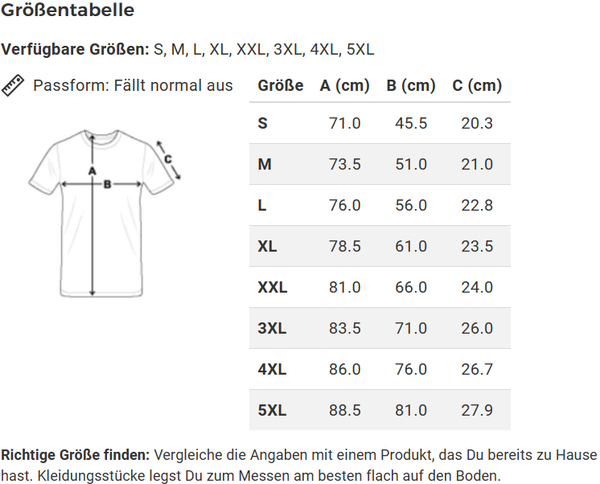 Größentabelle

Verfügbare Größen: S, M, L, XL, XXL, 3XL, 4XL, 5XL

Passform: Fällt normal aus

A
B
C

| Größe | A (cm) | B (cm) | C (cm) |
|---|---|---|---|
| S | 71.0 | 45.5 | 20.3 |
| M | 73.5 | 51.0 | 21.0 |
| L | 76.0 | 56.0 | 22.8 |
| XL | 78.5 | 61.0 | 23.5 |
| XXL | 81.0 | 66.0 | 24.0 |
| 3XL | 83.5 | 71.0 | 26.0 |
| 4XL | 86.0 | 76.0 | 26.7 |
| 5XL | 88.5 | 81.0 | 27.9 |

Richtige Größe finden: Vergleiche die Angaben mit einem Produkt, das Du bereits zu Hause hast. Kleidungsstücke legst Du zum Messen am besten flach auf den Boden.